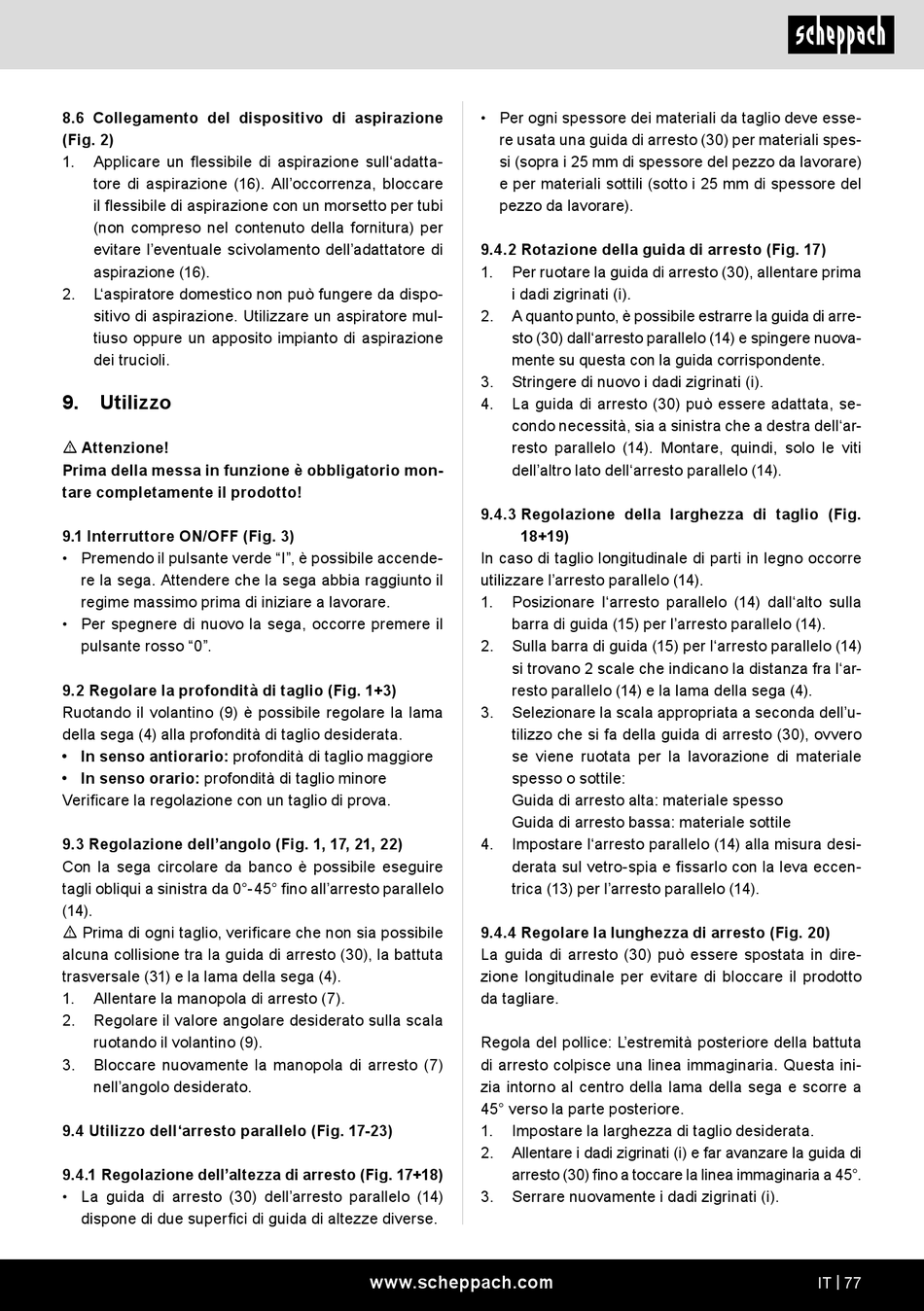 scheppach

8.6 Collegamento del dispositivo di aspirazione (Fig. 2)
1. Applicare un flessibile di aspirazione sull'adattatore di aspirazione (16). All'occorrenza, bloccare il flessibile di aspirazione con un morsetto per tubi (non compreso nel contenuto della fornitura) per evitare l'eventuale scivolamento dell'adattatore di aspirazione (16).
2. L'aspiratore domestico non può fungere da dispositivo di aspirazione. Utilizzare un aspiratore multiuso oppure un apposito impianto di aspirazione dei trucioli.

9. Utilizzo

⚠ Attenzione!
Prima della messa in funzione è obbligatorio montare completamente il prodotto!

9.1 Interruttore ON/OFF (Fig. 3)
• Premendo il pulsante verde "I", è possibile accendere la sega. Attendere che la sega abbia raggiunto il regime massimo prima di iniziare a lavorare.
• Per spegnere di nuovo la sega, occorre premere il pulsante rosso "0".

9.2 Regolare la profondità di taglio (Fig. 1+3)
Ruotando il volantino (9) è possibile regolare la lama della sega (4) alla profondità di taglio desiderata.
• In senso antiorario: profondità di taglio maggiore
• In senso orario: profondità di taglio minore
Verificare la regolazione con un taglio di prova.

9.3 Regolazione dell'angolo (Fig. 1, 17, 21, 22)
Con la sega circolare da banco è possibile eseguire tagli obliqui a sinistra da 0°-45° fino all'arresto parallelo (14).
⚠ Prima di ogni taglio, verificare che non sia possibile alcuna collisione tra la guida di arresto (30), la battuta trasversale (31) e la lama della sega (4).
1. Allentare la manopola di arresto (7).
2. Regolare il valore angolare desiderato sulla scala ruotando il volantino (9).
3. Bloccare nuovamente la manopola di arresto (7) nell'angolo desiderato.

9.4 Utilizzo dell'arresto parallelo (Fig. 17-23)

9.4.1 Regolazione dell'altezza di arresto (Fig. 17+18)
• La guida di arresto (30) dell'arresto parallelo (14) dispone di due superfici di guida di altezze diverse.
• Per ogni spessore dei materiali da taglio deve essere usata una guida di arresto (30) per materiali spessi (sopra i 25 mm di spessore del pezzo da lavorare) e per materiali sottili (sotto i 25 mm di spessore del pezzo da lavorare).

9.4.2 Rotazione della guida di arresto (Fig. 17)
1. Per ruotare la guida di arresto (30), allentare prima i dadi zigrinati (i).
2. A quanto punto, è possibile estrarre la guida di arresto (30) dall'arresto parallelo (14) e spingere nuovamente su questa con la guida corrispondente.
3. Stringere di nuovo i dadi zigrinati (i).
4. La guida di arresto (30) può essere adattata, secondo necessità, sia a sinistra che a destra dell'arresto parallelo (14). Montare, quindi, solo le viti dell'altro lato dell'arresto parallelo (14).

9.4.3 Regolazione della larghezza di taglio (Fig. 18+19)
In caso di taglio longitudinale di parti in legno occorre utilizzare l'arresto parallelo (14).
1. Posizionare l'arresto parallelo (14) dall'alto sulla barra di guida (15) per l'arresto parallelo (14).
2. Sulla barra di guida (15) per l'arresto parallelo (14) si trovano 2 scale che indicano la distanza fra l'arresto parallelo (14) e la lama della sega (4).
3. Selezionare la scala appropriata a seconda dell'utilizzo che si fa della guida di arresto (30), ovvero se viene ruotata per la lavorazione di materiale spesso o sottile:
Guida di arresto alta: materiale spesso
Guida di arresto bassa: materiale sottile
4. Impostare l'arresto parallelo (14) alla misura desiderata sul vetro-spia e fissarlo con la leva eccentrica (13) per l'arresto parallelo (14).

9.4.4 Regolare la lunghezza di arresto (Fig. 20)
La guida di arresto (30) può essere spostata in direzione longitudinale per evitare di bloccare il prodotto da tagliare.

Regola del pollice: L'estremità posteriore della battuta di arresto colpisce una linea immaginaria. Questa inizia intorno al centro della lama della sega e scorre a 45° verso la parte posteriore.
1. Impostare la larghezza di taglio desiderata.
2. Allentare i dadi zigrinati (i) e far avanzare la guida di arresto (30) fino a toccare la linea immaginaria a 45°.
3. Serrare nuovamente i dadi zigrinati (i).

www.scheppach.com
IT | 77